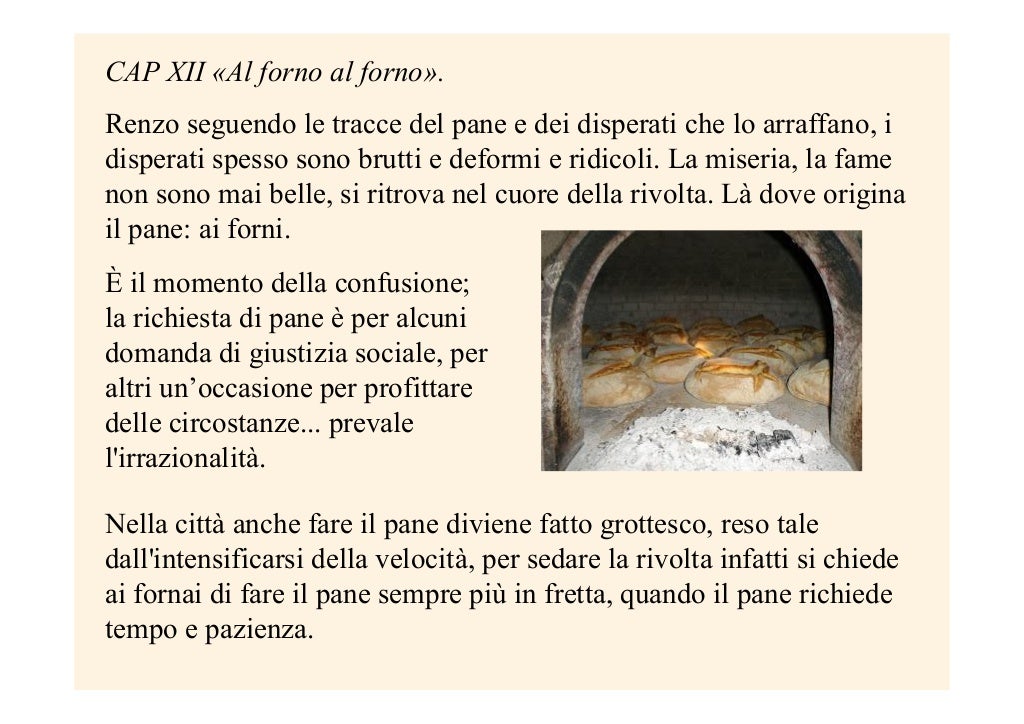 CAP XII «Al forno al forno».

Renzo seguendo le tracce del pane e dei disperati che lo arraffano, i disperati spesso sono brutti e deformi e ridicoli. La miseria, la fame non sono mai belle, si ritrova nel cuore della rivolta. Là dove origina il pane: ai forni.

È il momento della confusione; la richiesta di pane è per alcuni domanda di giustizia sociale, per altri un’occasione per profittare delle circostanze... prevale l'irrazionalità.

Nella città anche fare il pane diviene fatto grottesco, reso tale dall'intensificarsi della velocità, per sedare la rivolta infatti si chiede ai fornai di fare il pane sempre più in fretta, quando il pane richiede tempo e pazienza.